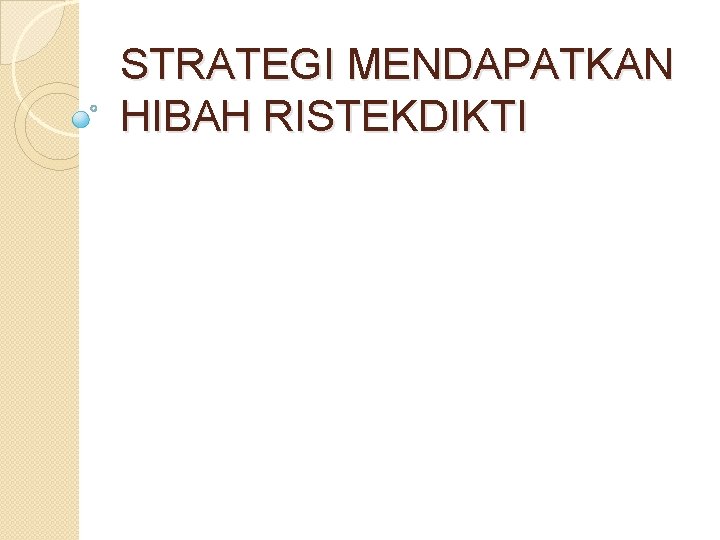 STRATEGI MENDAPATKAN HIBAH RISTEKDIKTI